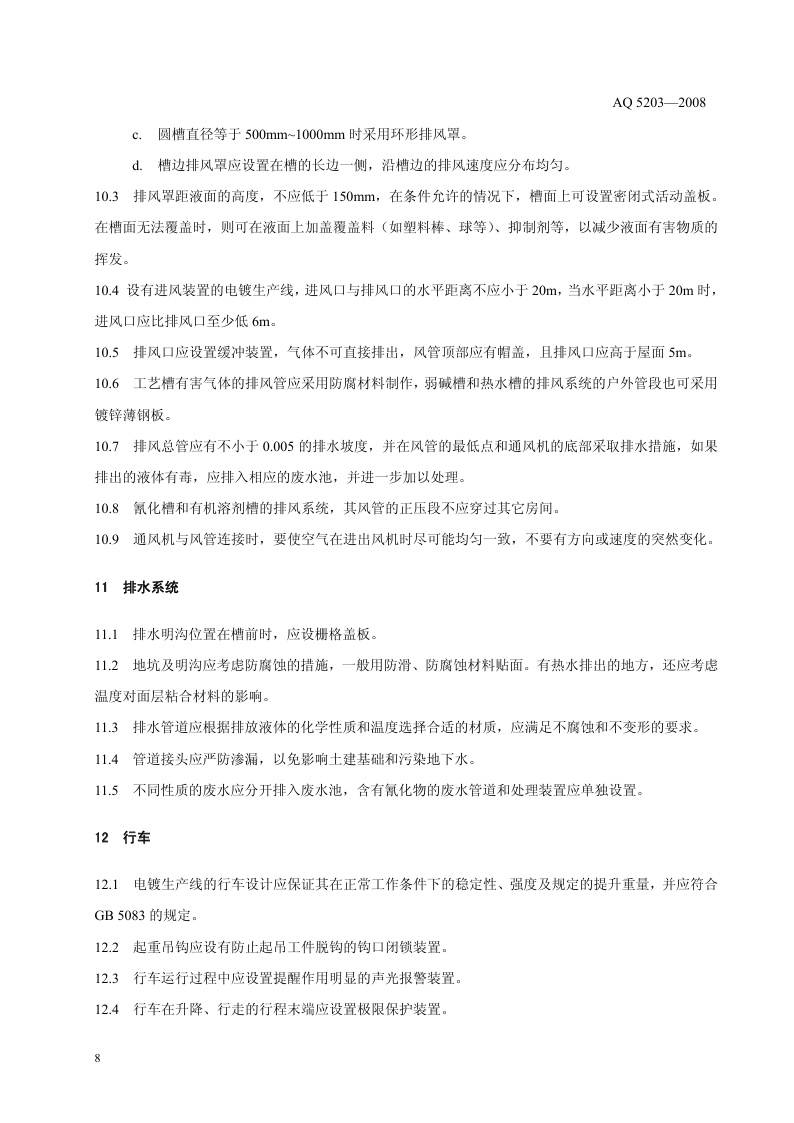 AQ 5203—2008

c.　圆槽直径等于 500mm~1000mm 时采用环形排风罩。

d.　槽边排风罩应设置在槽的长边一侧，沿槽边的排风速度应分布均匀。

10.3　排风罩距液面的高度，不应低于 150mm，在条件允许的情况下，槽面上可设置密闭式活动盖板。在槽面无法覆盖时，则可在液面上加盖覆盖料（如塑料棒、球等）、抑制剂等，以减少液面有害物质的挥发。

10.4 设有进风装置的电镀生产线，进风口与排风口的水平距离不应小于 20m，当水平距离小于 20m 时，进风口应比排风口至少低 6m。

10.5　排风口应设置缓冲装置，气体不可直接排出，风管顶部应有帽盖，且排风口应高于屋面 5m。

10.6　工艺槽有害气体的排风管应采用防腐材料制作，弱碱槽和热水槽的排风系统的户外管段也可采用镀锌薄钢板。

10.7　排风总管应有不小于 0.005 的排水坡度，并在风管的最低点和通风机的底部采取排水措施，如果排出的液体有毒，应排入相应的废水池，并进一步加以处理。

10.8　氰化槽和有机溶剂槽的排风系统，其风管的正压段不应穿过其它房间。

10.9　通风机与风管连接时，要使空气在进出风机时尽可能均匀一致，不要有方向或速度的突然变化。

11　排水系统

11.1　排水明沟位置在槽前时，应设栅格盖板。

11.2　地坑及明沟应考虑防腐蚀的措施，一般用防滑、防腐蚀材料贴面。有热水排出的地方，还应考虑温度对面层粘合材料的影响。

11.3　排水管道应根据排放液体的化学性质和温度选择合适的材质，应满足不腐蚀和不变形的要求。

11.4　管道接头应严防渗漏，以免影响土建基础和污染地下水。

11.5　不同性质的废水应分开排入废水池，含有氰化物的废水管道和处理装置应单独设置。

12　行车

12.1　电镀生产线的行车设计应保证其在正常工作条件下的稳定性、强度及规定的提升重量，并应符合 GB 5083 的规定。

12.2　起重吊钩应设有防止起吊工件脱钩的钩口闭锁装置。

12.3　行车运行过程中应设置提醒作用明显的声光报警装置。

12.4　行车在升降、行走的行程末端应设置极限保护装置。

8